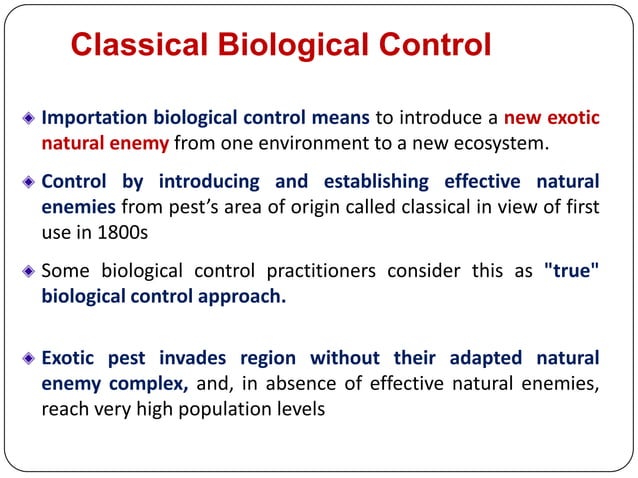 Classical Biological Control

Importation biological control means to introduce a new exotic natural enemy from one environment to a new ecosystem.

Control by introducing and establishing effective natural enemies from pest’s area of origin called classical in view of first use in 1800s

Some biological control practitioners consider this as "true" biological control approach.

Exotic pest invades region without their adapted natural enemy complex, and, in absence of effective natural enemies, reach very high population levels